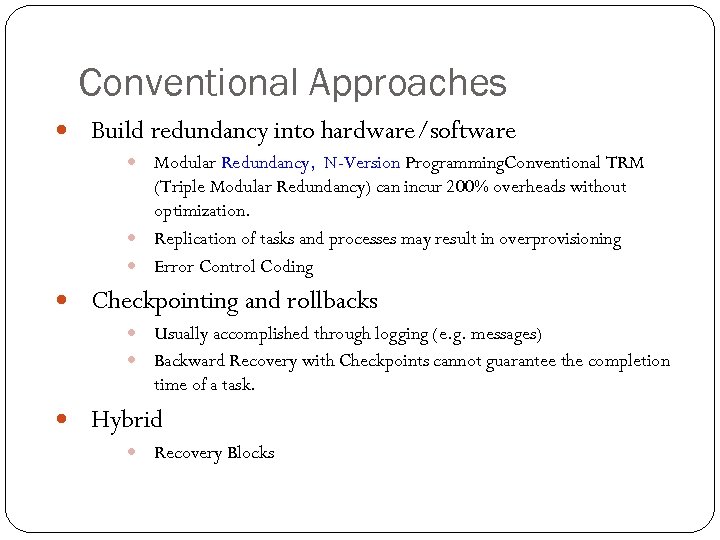 Conventional Approaches

- Build redundancy into hardware/software
  - Modular Redundancy, N-Version ProgrammingConventional TRM (Triple Modular Redundancy) can incur 200% overheads without optimization.
  - Replication of tasks and processes may result in overprovisioning
  - Error Control Coding
- Checkpointing and rollbacks
  - Usually accomplished through logging (e.g. messages)
  - Backward Recovery with Checkpoints cannot guarantee the completion time of a task.
- Hybrid
  - Recovery Blocks